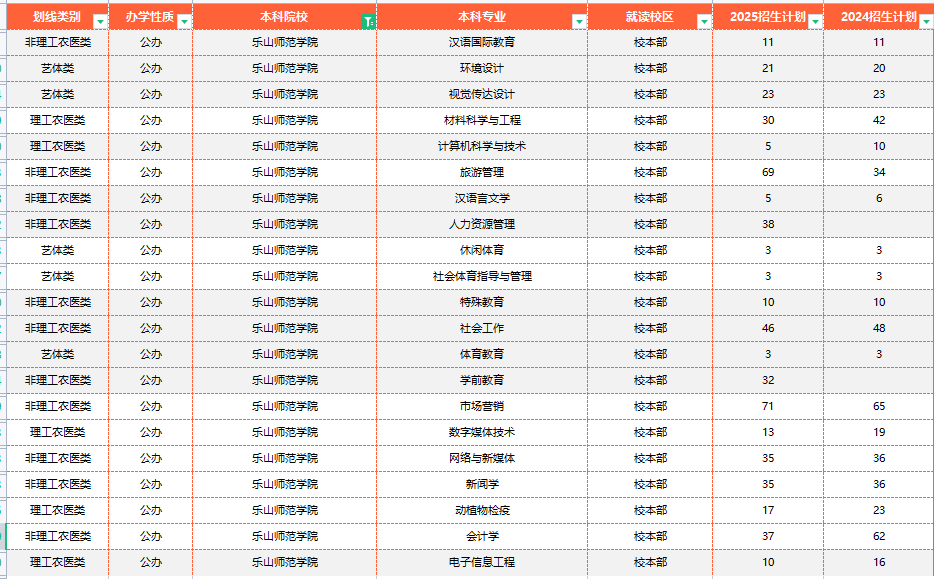 | 划线类别 | 办学性质 | 本科院校 | 本科专业 | 就读校区 | 2025招生计划 | 2024招生计划 |
|---|---|---|---|---|---|---|
| 非理工农医类 | 公办 | 乐山师范学院 | 汉语国际教育 | 校本部 | 11 | 11 |
| 艺体类 | 公办 | 乐山师范学院 | 环境设计 | 校本部 | 21 | 20 |
| 艺体类 | 公办 | 乐山师范学院 | 视觉传达设计 | 校本部 | 23 | 23 |
| 理工农医类 | 公办 | 乐山师范学院 | 材料科学与工程 | 校本部 | 30 | 42 |
| 理工农医类 | 公办 | 乐山师范学院 | 计算机科学与技术 | 校本部 | 5 | 10 |
| 非理工农医类 | 公办 | 乐山师范学院 | 旅游管理 | 校本部 | 69 | 34 |
| 非理工农医类 | 公办 | 乐山师范学院 | 汉语言文学 | 校本部 | 5 | 6 |
| 非理工农医类 | 公办 | 乐山师范学院 | 人力资源管理 | 校本部 | 38 | |
| 艺体类 | 公办 | 乐山师范学院 | 休闲体育 | 校本部 | 3 | 3 |
| 艺体类 | 公办 | 乐山师范学院 | 社会体育指导与管理 | 校本部 | 3 | 3 |
| 非理工农医类 | 公办 | 乐山师范学院 | 特殊教育 | 校本部 | 10 | 10 |
| 非理工农医类 | 公办 | 乐山师范学院 | 社会工作 | 校本部 | 46 | 48 |
| 艺体类 | 公办 | 乐山师范学院 | 体育教育 | 校本部 | 3 | 3 |
| 非理工农医类 | 公办 | 乐山师范学院 | 学前教育 | 校本部 | 32 | |
| 非理工农医类 | 公办 | 乐山师范学院 | 市场营销 | 校本部 | 71 | 65 |
| 理工农医类 | 公办 | 乐山师范学院 | 数字媒体技术 | 校本部 | 13 | 19 |
| 非理工农医类 | 公办 | 乐山师范学院 | 网络与新媒体 | 校本部 | 35 | 36 |
| 非理工农医类 | 公办 | 乐山师范学院 | 新闻学 | 校本部 | 35 | 36 |
| 理工农医类 | 公办 | 乐山师范学院 | 动植物检疫 | 校本部 | 17 | 23 |
| 非理工农医类 | 公办 | 乐山师范学院 | 会计学 | 校本部 | 37 | 62 |
| 理工农医类 | 公办 | 乐山师范学院 | 电子信息工程 | 校本部 | 10 | 16 |